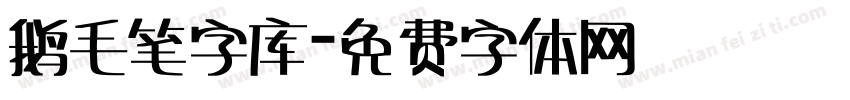 鹅毛笔字库-免费字体网

www.mian fei zi ti.com